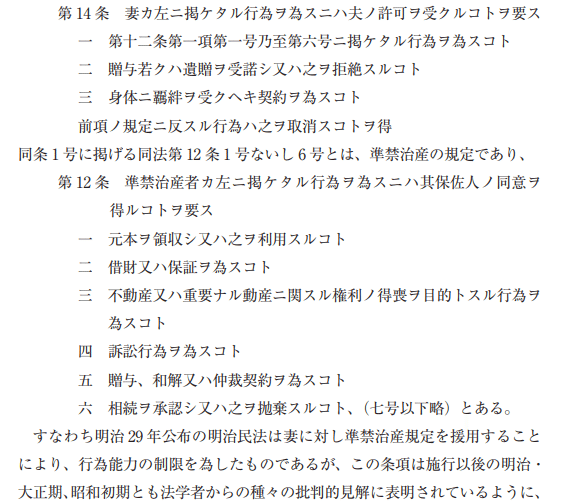 第14条　妻カ左ニ掲ケタル行為ヲ為スニハ夫ノ許可ヲ受クルコトヲ要ス

一　第十二条第一項第一号乃至第六号ニ掲ケタル行為ヲ為スコト

二　贈与若クハ遺贈ヲ受諾シ又ハ之ヲ拒絶スルコト

三　身体ニ羈絆ヲ受クヘキ契約ヲ為スコト

前項ノ規定ニ反スル行為ハ之ヲ取消スコトヲ得

同条1号に掲げる同法第12条1号ないし6号とは、準禁治産の規定であり、

第12条　準禁治産者カ左ニ掲ケタル行為ヲ為スニハ其保佐人ノ同意ヲ得ルコトヲ要ス

一　元本ヲ領収シ又ハ之ヲ利用スルコト

二　借財又ハ保証ヲ為スコト

三　不動産又ハ重要ナル動産ニ関スル権利ノ得喪ヲ目的トスル行為ヲ為スコト

四　訴訟行為ヲ為スコト

五　贈与、和解又ハ仲裁契約ヲ為スコト

六　相続ヲ承認シ又ハ之ヲ抛棄スルコト、（七号以下略）とある。

すなわち明治29年公布の明治民法は妻に対し準禁治産規定を援用することにより、行為能力の制限を為したものであるが、この条項は施行以後の明治・大正期、昭和初期とも法学者からの種々の批判的見解に表明されているように、